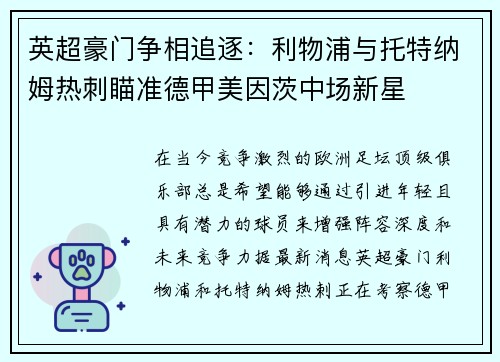 英超豪门争相追逐：利物浦与托特纳姆热刺瞄准德甲美因茨中场新星

在当今竞争激烈的欧洲足坛顶级俱乐部总是希望能够通过引进年轻且具有潜力的球员来增强阵容深度和未来竞争力据最新消息英超豪门利物浦和托特纳姆热刺正在考察德甲